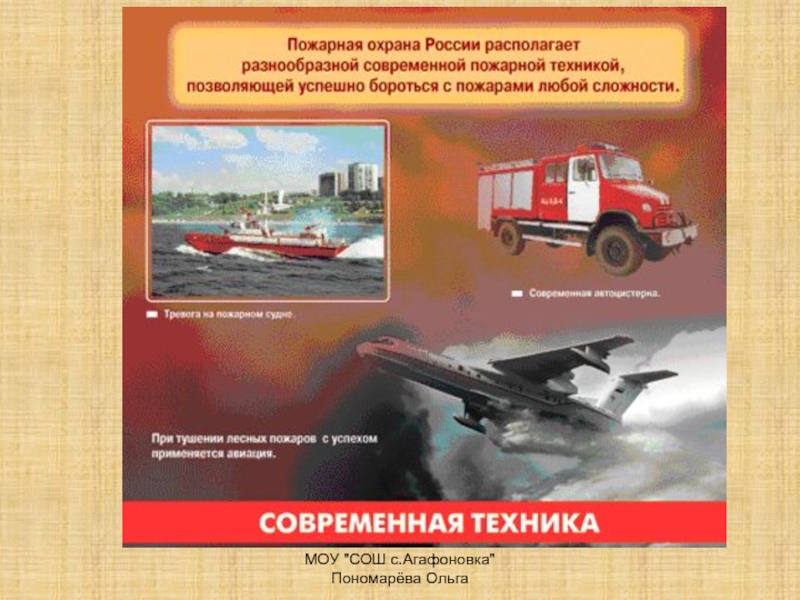 Пожарная охрана России располагает разнообразной современной пожарной техникой, позволяющей успешно бороться с пожарами любой сложности.

Тревога на пожарном судне.

Современная автоцистерна.

При тушении лесных пожаров с успехом применяется авиация.

СОВРЕМЕННАЯ ТЕХНИКА

МОУ "СОШ с.Агафоновка"
Пономарёва Ольга